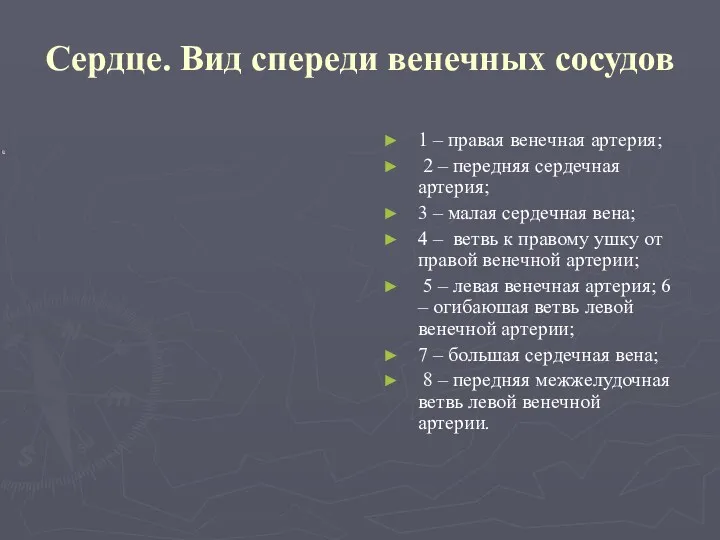 Сердце. Вид спереди венечных сосудов

► 1 – правая венечная артерия;
► 2 – передняя сердечная артерия;
► 3 – малая сердечная вена;
► 4 – ветвь к правому ушку от правой венечной артерии;
► 5 – левая венечная артерия; 6 – огибаюшая ветвь левой венечной артерии;
► 7 – большая сердечная вена;
► 8 – передняя межжелудочная ветвь левой венечной артерии.